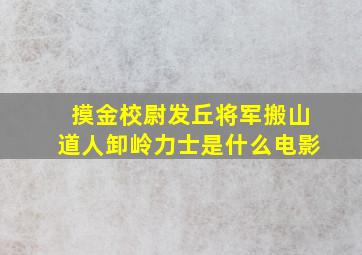 摸金校尉发丘将军搬山道人卸岭力士是什么电影